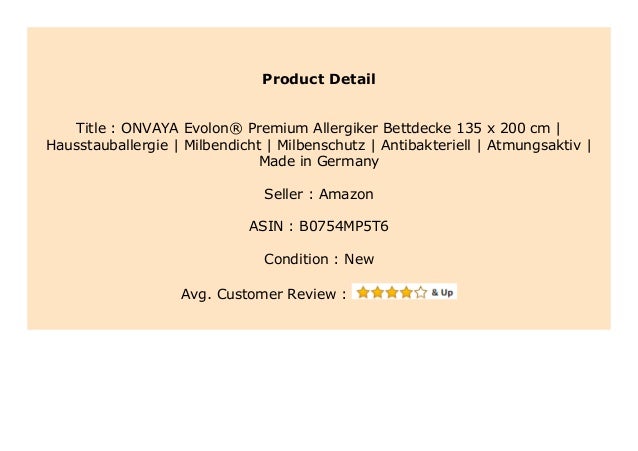 Product Detail

Title : ONVAYA Evolon® Premium Allergiker Bettdecke 135 x 200 cm | Hausstauballergie | Milbendicht | Milbenschutz | Antibakteriell | Atmungsaktiv | Made in Germany

Seller : Amazon

ASIN : B0754MP5T6

Condition : New

Avg. Customer Review : & Up